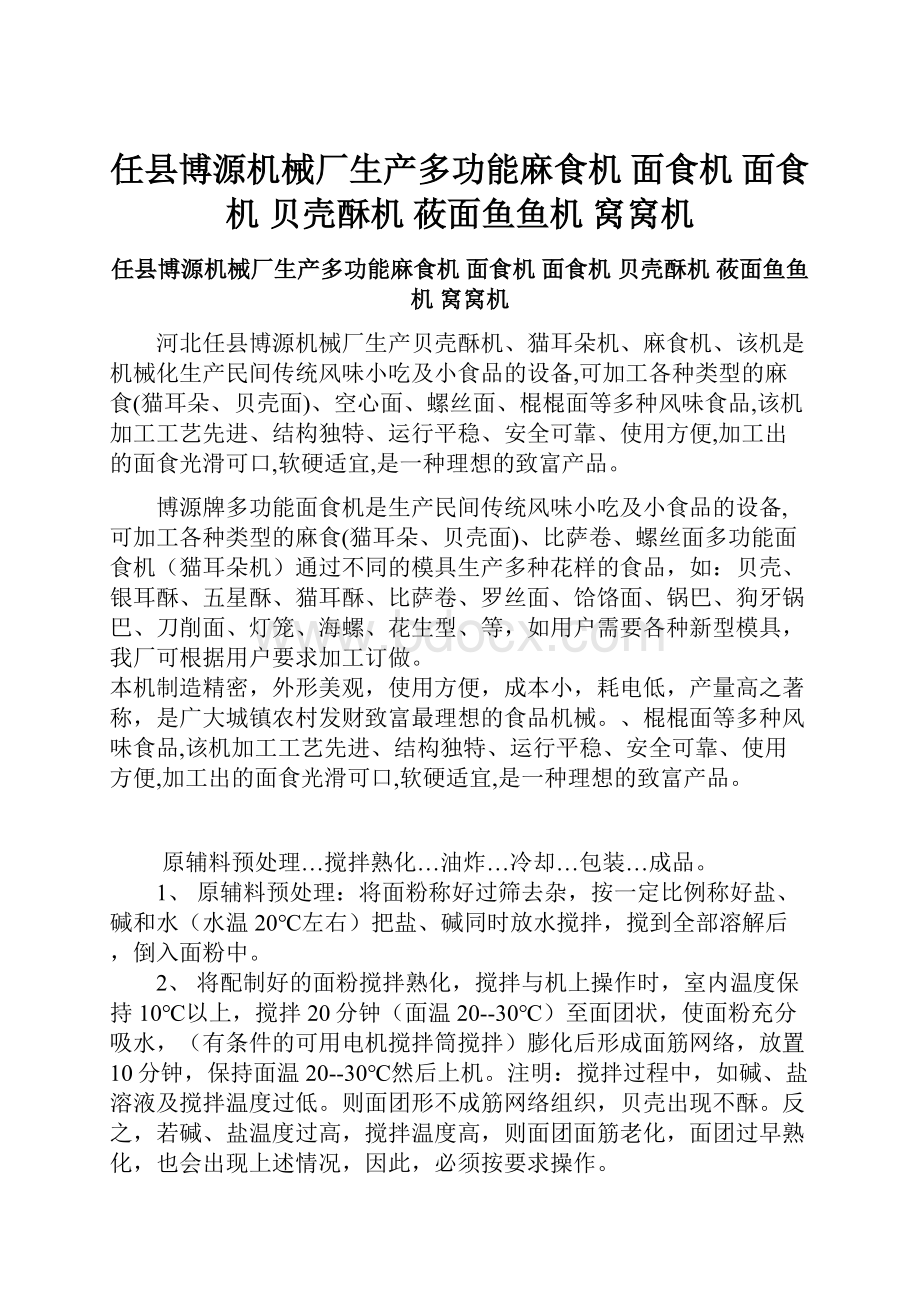 任县博源机械厂生产多功能麻食机 面食机 面食机 贝壳酥机 莜面鱼鱼机 窝窝机

任县博源机械厂生产多功能麻食机 面食机 面食机 贝壳酥机 莜面鱼鱼机 窝窝机

河北任县博源机械厂生产贝壳酥机、猫耳朵机、麻食机、该机是机械化生产民间传统风味小吃及小食品的设备,可加工各种类型的麻食(猫耳朵、贝壳面)、空心面、螺丝面、棍棍面等多种风味食品,该机加工工艺先进、结构独特、运行平稳、安全可靠、使用方便,加工出的面食光滑可口,软硬适宜,是一种理想的致富产品。

博源牌多功能面食机是生产民间传统风味小吃及小食品的设备,可加工各种类型的麻食(猫耳朵、贝壳面)、比萨卷、螺丝面多功能面食机（猫耳朵机）通过不同的模具生产多种花样的食品，如：贝壳、银耳酥、五星酥、猫耳酥、比萨卷、罗丝面、饸饹面、锅巴、狗牙锅巴、刀削面、灯笼、海螺、花生型、等，如用户需要各种新型模具，我厂可根据用户要求加工订做。
本机制造精密，外形美观，使用方便，成本小，耗电低，产量高之著称，是广大城镇农村发财致富最理想的食品机械。、棍棍面等多种风味食品,该机加工工艺先进、结构独特、运行平稳、安全可靠、使用方便,加工出的面食光滑可口,软硬适宜,是一种理想的致富产品。

原辅料预处理…搅拌熟化…油炸…冷却…包装…成品。

1、 原辅料预处理：将面粉称好过筛去杂，按一定比例称好盐、碱和水（水温 20℃左右）把盐、碱同时放水搅拌，搅到全部溶解后，倒入面粉中。

2、 将配制好的面粉搅拌熟化，搅拌与机上操作时，室内温度保持 10℃以上，搅拌 20 分钟（面温 20--30℃）至面团状，使面粉充分吸水，（有条件的可用电机搅拌筒搅拌）膨化后形成面筋网络，放置 10 分钟，保持面温 20--30℃然后上机。注明：搅拌过程中，如碱、盐溶液及搅拌温度过低。则面团形不成筋网络组织，贝壳出现不酥。反之，若碱、盐温度过高，搅拌温度高，则面团面筋老化，面团过早熟化，也会出现上述情况，因此，必须按要求操作。